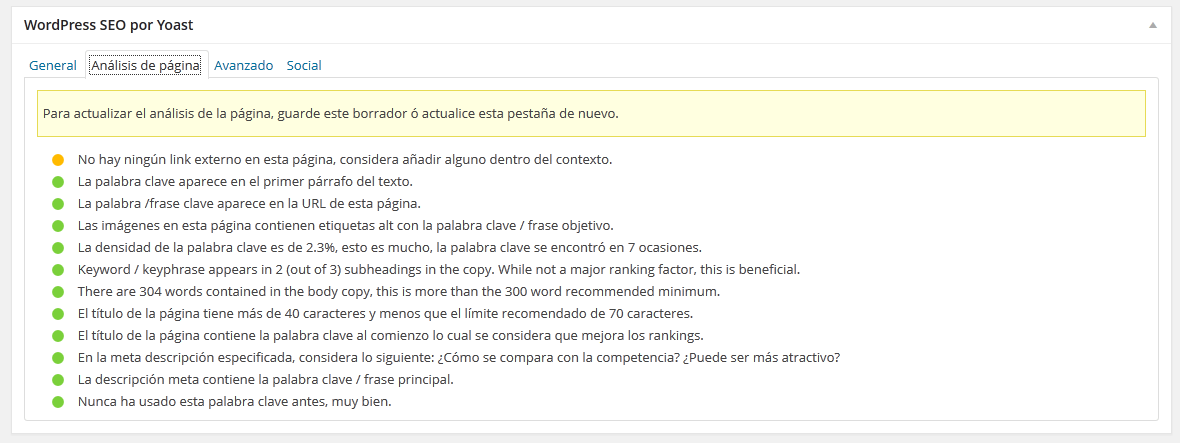 WordPress SEO por Yoast

General Análisis de página Avanzado Social

Para actualizar el análisis de la página, guarde este borrador ó actualice esta pestaña de nuevo.

No hay ningún link externo en esta página, considera añadir alguno dentro del contexto.
La palabra clave aparece en el primer párrafo del texto.
La palabra /frase clave aparece en la URL de esta página.
Las imágenes en esta página contienen etiquetas alt con la palabra clave / frase objetivo.
La densidad de la palabra clave es de 2.3%, esto es mucho, la palabra clave se encontró en 7 ocasiones.
Keyword / keyphrase appears in 2 (out of 3) subheadings in the copy. While not a major ranking factor, this is beneficial.
There are 304 words contained in the body copy, this is more than the 300 word recommended minimum.
El título de la página tiene más de 40 caracteres y menos que el límite recomendado de 70 caracteres.
El título de la página contiene la palabra clave al comienzo lo cual se considera que mejora los rankings.
En la meta descripción especificada, considera lo siguiente: ¿Cómo se compara con la competencia? ¿Puede ser más atractivo?
La descripción meta contiene la palabra clave / frase principal.
Nunca ha usado esta palabra clave antes, muy bien.